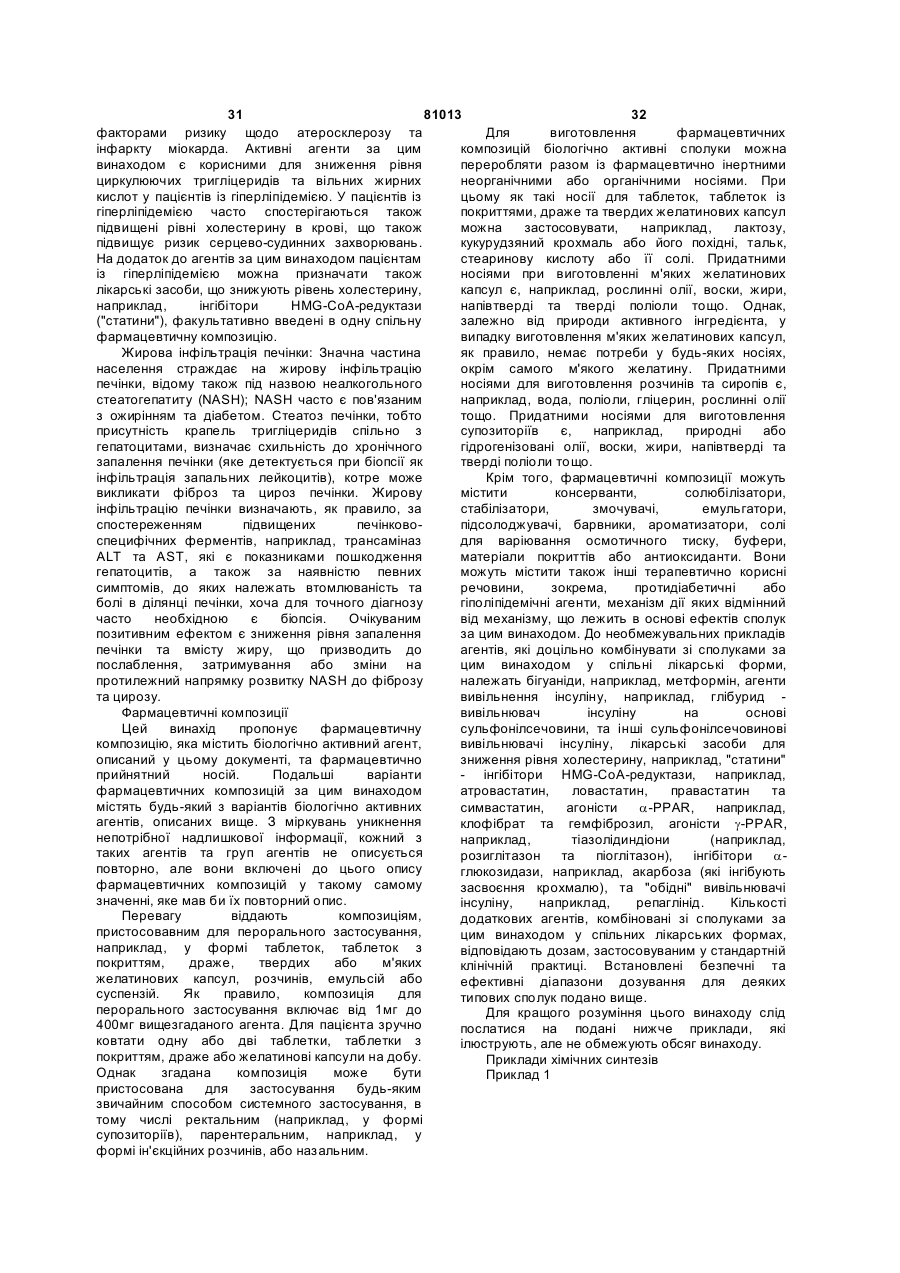 31 81013 32

факторами ризику щодо атеросклерозу та інфаркту міокарда. Активні агенти за цим винаходом є корисними для зниження рівня циркулюючих тригліцеридів та вільних жирних кислот у пацієнтів із гіперліпідемією. У пацієнтів із гіперліпідемією часто спостерігаються також підвищені рівні холестерину в крові, що також підвищує ризик серцево-судинних захворювань. На додаток до агентів за цим винаходом пацієнтам із гіперліпідемією можна призначати також лікарські засоби, що знижують рівень холестерину, наприклад, інгібітори HMG-CoA-редуктази ("статини"), факультативно введені в одну спільну фармацевтичну композицію.

Жирова інфільтрація печінки: Значна частина населення страждає на жирову інфільтрацію печінки, відому також під назвою неалкогольного стеатогепатиту (NASH); NASH часто є пов'язаним з ожирінням та діабетом. Стеатоз печінки, тобто присутність крапель тригліцеридів спільно з гепатоцитами, визначає схильність до хронічного запалення печінки (яке детектується при біопсії як інфільтрація запальних лейкоцитів), котре може викликати фіброз та цироз печінки. Жирову інфільтрацію печінки визначають, як правило, за спостереженням підвищених печінково-специфічних ферментів, наприклад, трансаміназ ALT та AST, які є показниками пошкодження гепатоцитів, а також за наявністю певних симптомів, до яких належать втомлюваність та болі в ділянці печінки, хоча для точного діагнозу часто необхідною є біопсія. Очікуваним позитивним ефектом є зниження рівня запалення печінки та вмісту жиру, що призводить до послаблення, затримування або зміни на протилежний напрямку розвитку NASH до фіброзу та цирозу.

Фармацевтичні композиції

Цей винахід пропонує фармацевтичну композицію, яка містить біологічно активний агент, описаний у цьому документі, та фармацевтично прийнятний носій. Подальші варіанти фармацевтичних композицій за цим винаходом містять будь-який з варіантів біологічно активних агентів, описаних вище. З міркувань уникнення непотрібної надлишкової інформації, кожний з таких агентів та груп агентів не описується повторно, але вони включені до цього опису фармацевтичних композицій у такому самому значенні, яке мав би їх повторний опис.

Перевагу віддають композиціям, пристосованим для перорального застосування, наприклад, у формі таблеток, таблеток з покриттям, драже, твердих або м'яких желатинових капсул, розчинів, емульсій або суспензій. Як правило, композиція для перорального застосування включає від 1мг до 400мг вищезгаданого агента. Для пацієнта зручно ковтати одну або дві таблетки, таблетки з покриттям, драже або желатинові капсули на добу. Однак згадана композиція може бути пристосована для застосування будь-яким звичайним способом системного застосування, в тому числі ректальним (наприклад, у формі супозиторіїв), парентеральним, наприклад, у формі ін'єкційних розчинів, або назальним.

Для виготовлення фармацевтичних композицій біологічно активні сполуки можна переробляти разом із фармацевтично інертними неорганічними або органічними носіями. При цьому як такі носії для таблеток, таблеток із покриттями, драже та твердих желатинових капсул можна застосовувати, наприклад, лактозу, кукурудзяний крохмаль або його похідні, тальк, стеаринову кислоту або її солі. Придатними носіями при виготовленні м'яких желатинових капсул є, наприклад, рослинні олії, воски, жири, напівтверді та тверді поліоли тощо. Однак, залежно від природи активного інгредієнта, у випадку виготовлення м'яких желатинових капсул, як правило, немає потреби у будь-яких носіях, окрім самого м'якого желатину. Придатними носіями для виготовлення розчинів та сиропів є, наприклад, вода, поліоли, гліцерин, рослинні олії тощо. Придатними носіями для виготовлення супозиторіїв є, наприклад, природні або гідрогенізовані олії, воски, жири, напівтверді та тверді поліоли тощо.

Крім того, фармацевтичні композиції можуть містити консерванти, солюбілізатори, стабілізатори, змочувачі, емульгатори, підсолоджувачі, барвники, ароматизатори, солі для варіювання осмотичного тиску, буфери, матеріали покриттів або антиоксиданти. Вони можуть містити також інші терапевтично корисні речовини, зокрема, протидіабетичні або гіполіпідемічні агенти, механізм дії яких відмінний від механізму, що лежить в основі ефектів сполук за цим винаходом. До необмежувальних прикладів агентів, які доцільно комбінувати зі сполуками за цим винаходом у спільні лікарські форми, належать бігуаніди, наприклад, метформін, агенти вивільнення інсуліну, наприклад, глібурид - вивільнювач інсуліну на основі сульфонілсечовини, та інші сульфонілсечовинові вивільнювачі інсуліну, лікарські засоби для зниження рівня холестерину, наприклад, "статини" - інгібітори HMG-CoA-редуктази, наприклад, атровастатин, ловастатин, правастатин та симвастатин, агоністи $\alpha$-PPAR, наприклад, клофібрат та гемфіброзил, агоністи $\gamma$-PPAR, наприклад, тіазолідиндіони (наприклад, розиглітазон та піоглітазон), інгібітори $\alpha$-глюкозидази, наприклад, акарбоза (які інгібують засвоєння крохмалю), та "обідні" вивільнювачі інсуліну, наприклад, репаглінід. Кількості додаткових агентів, комбіновані зі сполуками за цим винаходом у спільних лікарських формах, відповідають дозам, застосовуваним у стандартній клінічній практиці. Встановлені безпечні та ефективні діапазони дозування для деяких типових сполук подано вище.

Для кращого розуміння цього винаходу слід послатися на подані нижче приклади, які ілюструють, але не обмежують обсяг винаходу.

Приклади хімічних синтезів

Приклад 1